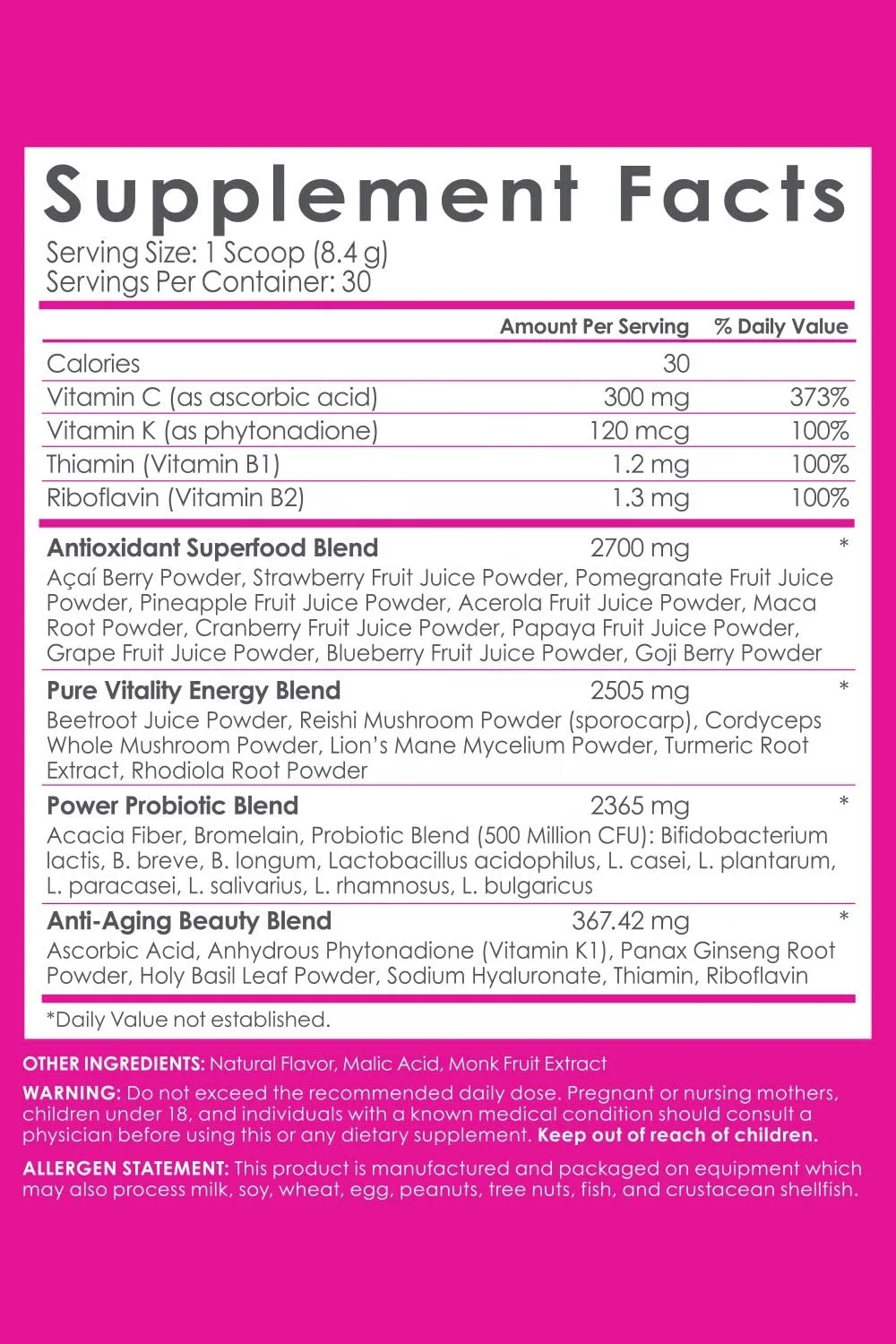 Supplement Facts
Serving Size: 1 Scoop (8.4 g)
Servings Per Container: 30

|  | Amount Per Serving | % Daily Value |
|---|---|---|
| Calories | 30 |  |
| Vitamin C (as ascorbic acid) | 300 mg | 373% |
| Vitamin K (as phytonadione) | 120 mcg | 100% |
| Thiamin (Vitamin B1) | 1.2 mg | 100% |
| Riboflavin (Vitamin B2) | 1.3 mg | 100% |
| Antioxidant Superfood Blend | 2700 mg | * |
| Açaí Berry Powder, Strawberry Fruit Juice Powder, Pomegranate Fruit Juice Powder, Pineapple Fruit Juice Powder, Acerola Fruit Juice Powder, Maca Root Powder, Cranberry Fruit Juice Powder, Papaya Fruit Juice Powder, Grape Fruit Juice Powder, Blueberry Fruit Juice Powder, Goji Berry Powder |  |  |
| Pure Vitality Energy Blend | 2505 mg | * |
| Beetroot Juice Powder, Reishi Mushroom Powder (sporocarp), Cordyceps Whole Mushroom Powder, Lion's Mane Mycelium Powder, Turmeric Root Extract, Rhodiola Root Powder |  |  |
| Power Probiotic Blend | 2365 mg | * |
| Acacia Fiber, Bromelain, Probiotic Blend (500 Million CFU): Bifidobacterium lactis, B. breve, B. longum, Lactobacillus acidophilus, L. casei, L. plantarum, L. paracasei, L. salivarius, L. rhamnosus, L. bulgaricus |  |  |
| Anti-Aging Beauty Blend | 367.42 mg | * |
| Ascorbic Acid, Anhydrous Phytonadione (Vitamin K1), Panax Ginseng Root Powder, Holy Basil Leaf Powder, Sodium Hyaluronate, Thiamin, Riboflavin |  |  |

*Daily Value not established.

OTHER INGREDIENTS: Natural Flavor, Malic Acid, Monk Fruit Extract

WARNING: Do not exceed the recommended daily dose. Pregnant or nursing mothers, children under 18, and individuals with a known medical condition should consult a physician before using this or any dietary supplement. Keep out of reach of children.

ALLERGEN STATEMENT: This product is manufactured and packaged on equipment which may also process milk, soy, wheat, egg, peanuts, tree nuts, fish, and crustacean shellfish.